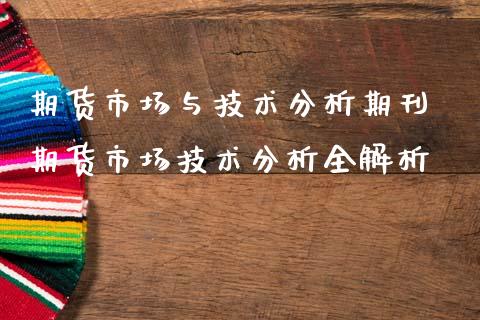 期货市场与技术分析期刊
期货市场技术分析全解析